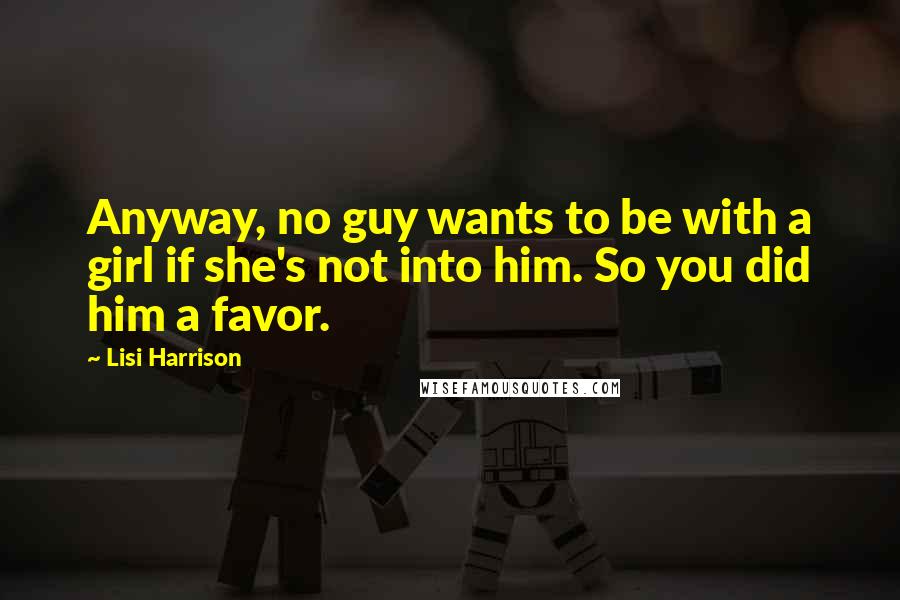 Anyway, no guy wants to be with a girl if she's not into him. So you did him a favor.

~ Lisi Harrison

WISEFAMOUSQUOTES.COM